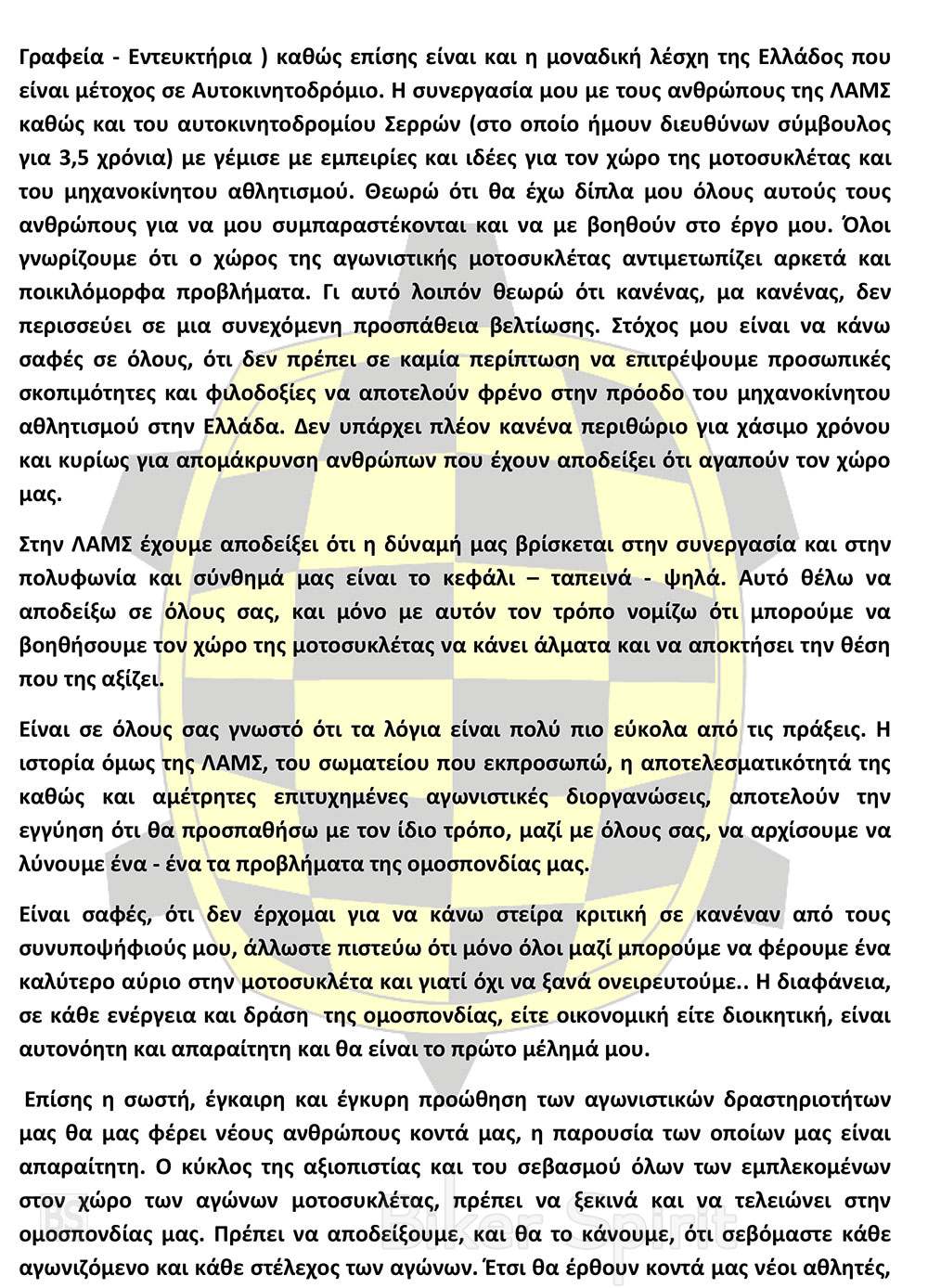 Γραφεία - Εντευκτήρια ) καθώς επίσης είναι και η μοναδική λέσχη της Ελλάδος που είναι μέτοχος σε Αυτοκινητοδρόμιο. Η συνεργασία μου με τους ανθρώπους της ΛΑΜΣ καθώς και του αυτοκινητοδρομίου Σερρών (στο οποίο ήμουν διευθύνων σύμβουλος για 3,5 χρόνια) με γέμισε με εμπειρίες και ιδέες για τον χώρο της μοτοσυκλέτας και του μηχανοκίνητου αθλητισμού. Θεωρώ ότι θα έχω δίπλα μου όλους αυτούς τους ανθρώπους για να μου συμπαραστέκονται και να με βοηθούν στο έργο μου. Όλοι γνωρίζουμε ότι ο χώρος της αγωνιστικής μοτοσυκλέτας αντιμετωπίζει αρκετά και ποικιλόμορφα προβλήματα. Γι αυτό λοιπόν θεωρώ ότι κανένας, μα κανένας, δεν περισσεύει σε μια συνεχόμενη προσπάθεια βελτίωσης. Στόχος μου είναι να κάνω σαφές σε όλους, ότι δεν πρέπει σε καμία περίπτωση να επιτρέψουμε προσωπικές σκοπιμότητες και φιλοδοξίες να αποτελούν φρένο στην πρόοδο του μηχανοκίνητου αθλητισμού στην Ελλάδα. Δεν υπάρχει πλέον κανένα περιθώριο για χάσιμο χρόνου και κυρίως για απομάκρυνση ανθρώπων που έχουν αποδείξει ότι αγαπούν τον χώρο μας.

Στην ΛΑΜΣ έχουμε αποδείξει ότι η δύναμή μας βρίσκεται στην συνεργασία και στην πολυφωνία και σύνθημά μας είναι το κεφάλι – ταπεινά - ψηλά. Αυτό θέλω να αποδείξω σε όλους σας, και μόνο με αυτόν τον τρόπο νομίζω ότι μπορούμε να βοηθήσουμε τον χώρο της μοτοσυκλέτας να κάνει άλματα και να αποκτήσει την θέση που της αξίζει.

Είναι σε όλους σας γνωστό ότι τα λόγια είναι πολύ πιο εύκολα από τις πράξεις. Η ιστορία όμως της ΛΑΜΣ, του σωματείου που εκπροσωπώ, η αποτελεσματικότητά της καθώς και αμέτρητες επιτυχημένες αγωνιστικές διοργανώσεις, αποτελούν την εγγύηση ότι θα προσπαθήσω με τον ίδιο τρόπο, μαζί με όλους σας, να αρχίσουμε να λύνουμε ένα - ένα τα προβλήματα της ομοσπονδίας μας.

Είναι σαφές, ότι δεν έρχομαι για να κάνω στείρα κριτική σε κανέναν από τους συνυποψήφιούς μου, άλλωστε πιστεύω ότι μόνο όλοι μαζί μπορούμε να φέρουμε ένα καλύτερο αύριο στην μοτοσυκλέτα και γιατί όχι να ξανά ονειρευτούμε.. Η διαφάνεια, σε κάθε ενέργεια και δράση της ομοσπονδίας, είτε οικονομική είτε διοικητική, είναι αυτονόητη και απαραίτητη και θα είναι το πρώτο μέλημά μου.

Επίσης η σωστή, έγκαιρη και έγκυρη προώθηση των αγωνιστικών δραστηριοτήτων μας θα μας φέρει νέους ανθρώπους κοντά μας, η παρουσία των οποίων μας είναι απαραίτητη. Ο κύκλος της αξιοπιστίας και του σεβασμού όλων των εμπλεκομένων στον χώρο των αγώνων μοτοσυκλέτας, πρέπει να ξεκινά και να τελειώνει στην ομοσπονδίας μας. Πρέπει να αποδείξουμε, και θα το κάνουμε, ότι σεβόμαστε κάθε αγωνιζόμενο και κάθε στέλεχος των αγώνων. Έτσι θα έρθουν κοντά μας νέοι αθλητές,

BS Biker Spirit